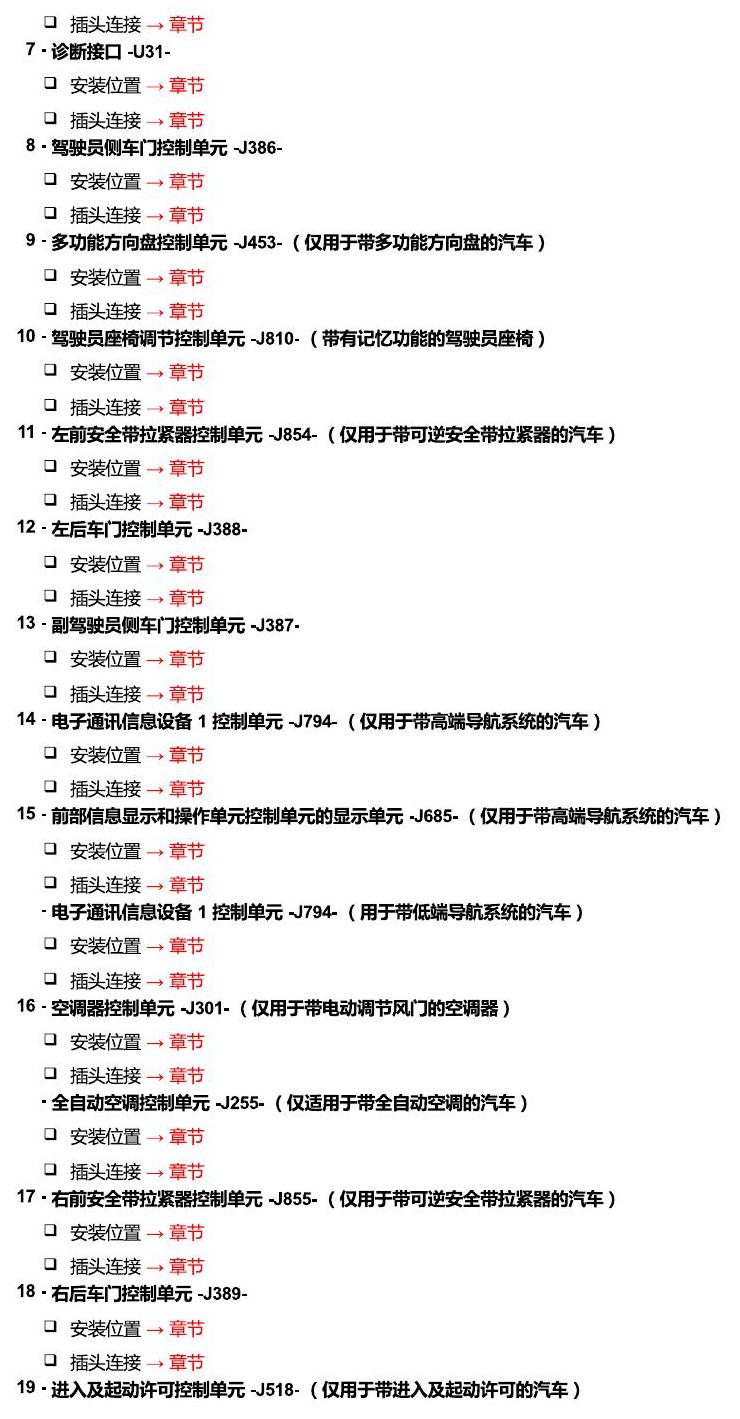 ❑ 插头连接 → 章节

7 - 诊断接口 -U31-

❑ 安装位置 → 章节

❑ 插头连接 → 章节

8 - 驾驶员侧车门控制单元 -J386-

❑ 安装位置 → 章节

❑ 插头连接 → 章节

9 - 多功能方向盘控制单元 -J453- （仅用于带多功能方向盘的汽车）

❑ 安装位置 → 章节

❑ 插头连接 → 章节

10 - 驾驶员座椅调节控制单元 -J810- （带有记忆功能的驾驶员座椅）

❑ 安装位置 → 章节

❑ 插头连接 → 章节

11 - 左前安全带拉紧器控制单元 -J854- （仅用于带可逆安全带拉紧器的汽车）

❑ 安装位置 → 章节

❑ 插头连接 → 章节

12 - 左后车门控制单元 -J388-

❑ 安装位置 → 章节

❑ 插头连接 → 章节

13 - 副驾驶员侧车门控制单元 -J387-

❑ 安装位置 → 章节

❑ 插头连接 → 章节

14 - 电子通讯信息设备 1 控制单元 -J794- （仅用于带高端导航系统的汽车）

❑ 安装位置 → 章节

❑ 插头连接 → 章节

15 - 前部信息显示和操作单元控制单元的显示单元 -J685- （仅用于带高端导航系统的汽车）

❑ 安装位置 → 章节

❑ 插头连接 → 章节

- 电子通讯信息设备 1 控制单元 -J794- （用于带低端导航系统的汽车）

❑ 安装位置 → 章节

❑ 插头连接 → 章节

16 - 空调器控制单元 -J301- （仅用于带电动调节风门的空调器）

❑ 安装位置 → 章节

❑ 插头连接 → 章节

- 全自动空调控制单元 -J255- （仅适用于带全自动空调的汽车）

❑ 安装位置 → 章节

❑ 插头连接 → 章节

17 - 右前安全带拉紧器控制单元 -J855- （仅用于带可逆安全带拉紧器的汽车）

❑ 安装位置 → 章节

❑ 插头连接 → 章节

18 - 右后车门控制单元 -J389-

❑ 安装位置 → 章节

❑ 插头连接 → 章节

19 - 进入及起动许可控制单元 -J518- （仅用于带进入及起动许可的汽车）